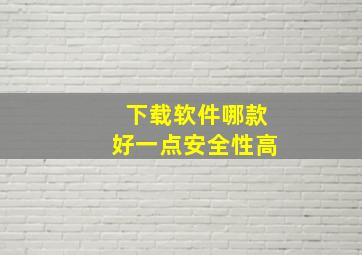 下载软件哪款
好一点安全性高